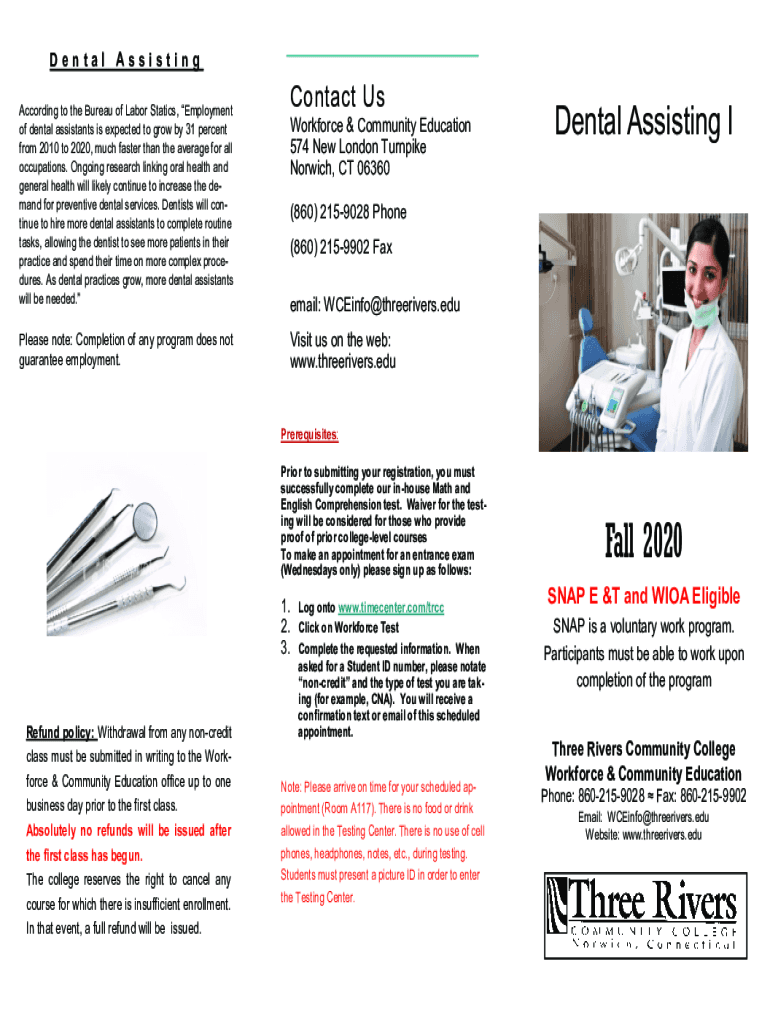 Dental Assisting

According to the Bureau of Labor Statics, "Employment of dental assistants is expected to grow by 31 percent from 2010 to 2020, much faster than the average for all occupations. Ongoing research linking oral health and general health will likely continue to increase the demand for preventive dental services. Dentists will continue to hire more dental assistants to complete routine tasks, allowing the dentist to see more patients in their practice and spend their time on more complex procedures. As dental practices grow, more dental assistants will be needed."

Please note: Completion of any program does not guarantee employment.

Refund policy: Withdrawal from any non-credit class must be submitted in writing to the Workforce & Community Education office up to one business day prior to the first class.

Absolutely no refunds will be issued after the first class has begun.

The college reserves the right to cancel any course for which there is insufficient enrollment. In that event, a full refund will be issued.

Contact Us

Workforce & Community Education
574 New London Turnpike
Norwich, CT 06360

(860) 215-9028 Phone

(860) 215-9902 Fax

email: WCEinfo@threerivers.edu

Visit us on the web:
www.threerivers.edu

Prerequisites:

Prior to submitting your registration, you must successfully complete our in-house Math and English Comprehension test. Waiver for the testing will be considered for those who provide proof of prior college-level courses
To make an appointment for an entrance exam (Wednesdays only) please sign up as follows:

1. Log onto www.timecenter.com/trcc
2. Click on Workforce Test
3. Complete the requested information. When asked for a Student ID number, please notate "non-credit" and the type of test you are taking (for example, CNA). You will receive a confirmation text or email of this scheduled appointment.

Note: Please arrive on time for your scheduled appointment (Room A117). There is no food or drink allowed in the Testing Center. There is no use of cell phones, headphones, notes, etc., during testing. Students must present a picture ID in order to enter the Testing Center.

Dental Assisting I

Fall 2020

SNAP E &T and WIOA Eligible

SNAP is a voluntary work program. Participants must be able to work upon completion of the program

Three Rivers Community College
Workforce & Community Education
Phone: 860-215-9028 ≈ Fax: 860-215-9902
Email: WCEinfo@threerivers.edu
Website: www.threerivers.edu

Three Rivers
COMMUNITY COLLEGE
Norwich, Connecticut